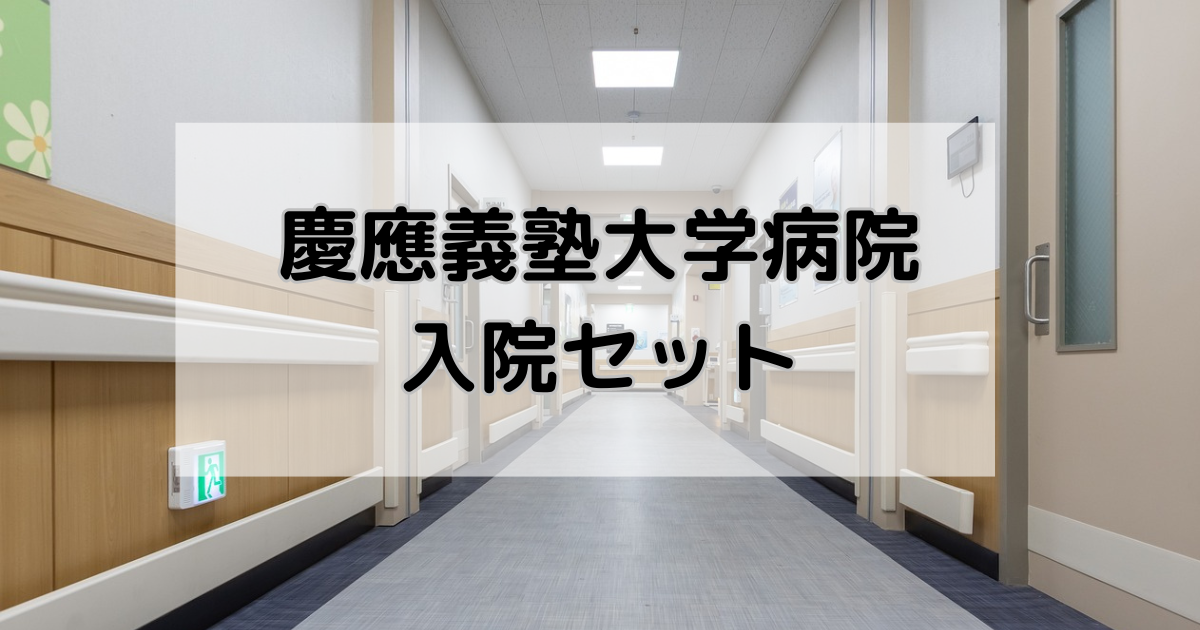 慶應義塾大学病院
入院セット